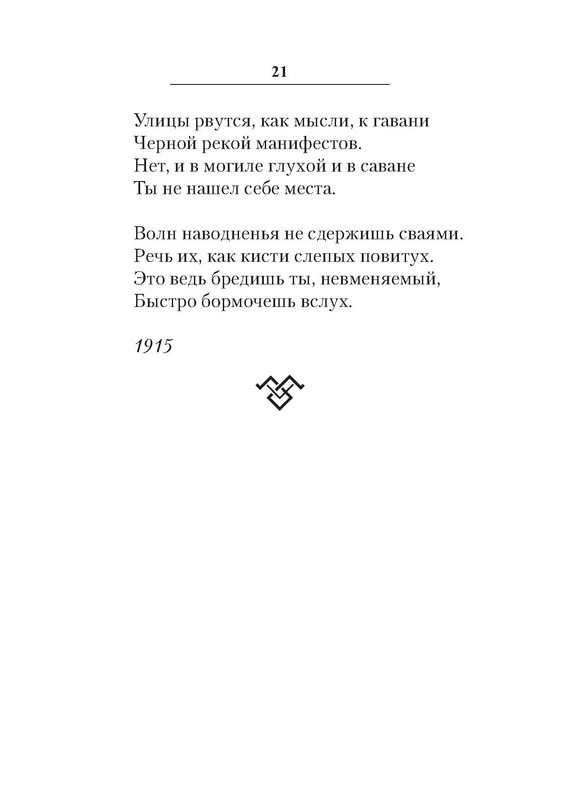 21

Улицы рвутся, как мысли, к гавани
Черной рекой манифестов.
Нет, и в могиле глухой и в саване
Ты не нашел себе места.

Волн наводненья не сдержишь сваями.
Речь их, как кисти слепых повитух.
Это ведь бредишь ты, невменяемый,
Быстро бормочешь вслух.

1915